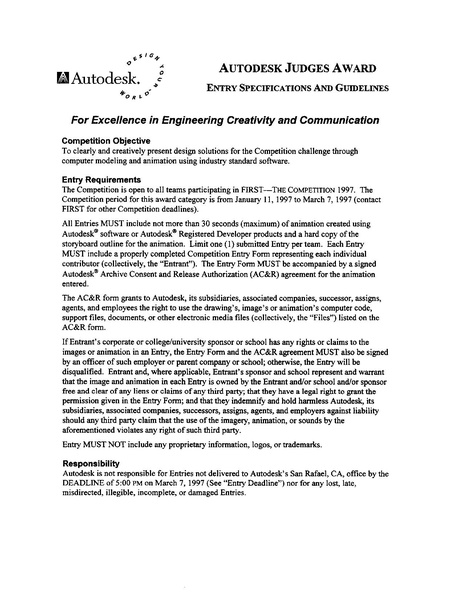 Autodesk. DESIGN YOUR WORLD.

AUTODESK JUDGES AWARD

ENTRY SPECIFICATIONS AND GUIDELINES

For Excellence in Engineering Creativity and Communication

Competition Objective
To clearly and creatively present design solutions for the Competition challenge through computer modeling and animation using industry standard software.

Entry Requirements
The Competition is open to all teams participating in FIRST—THE COMPETITION 1997. The Competition period for this award category is from January 11, 1997 to March 7, 1997 (contact FIRST for other Competition deadlines).

All Entries MUST include not more than 30 seconds (maximum) of animation created using Autodesk® software or Autodesk® Registered Developer products and a hard copy of the storyboard outline for the animation. Limit one (1) submitted Entry per team. Each Entry MUST include a properly completed Competition Entry Form representing each individual contributor (collectively, the "Entrant"). The Entry Form MUST be accompanied by a signed Autodesk® Archive Consent and Release Authorization (AC&R) agreement for the animation entered.

The AC&R form grants to Autodesk, its subsidiaries, associated companies, successor, assigns, agents, and employees the right to use the drawing's, image's or animation's computer code, support files, documents, or other electronic media files (collectively, the "Files") listed on the AC&R form.

If Entrant's corporate or college/university sponsor or school has any rights or claims to the images or animation in an Entry, the Entry Form and the AC&R agreement MUST also be signed by an officer of such employer or parent company or school; otherwise, the Entry will be disqualified. Entrant and, where applicable, Entrant's sponsor and school represent and warrant that the image and animation in each Entry is owned by the Entrant and/or school and/or sponsor free and clear of any liens or claims of any third party; that they have a legal right to grant the permission given in the Entry Form; and that they indemnify and hold harmless Autodesk, its subsidiaries, associated companies, successors, assigns, agents, and employers against liability should any third party claim that the use of the imagery, animation, or sounds by the aforementioned violates any right of such third party.

Entry MUST NOT include any proprietary information, logos, or trademarks.

Responsibility
Autodesk is not responsible for Entries not delivered to Autodesk's San Rafael, CA, office by the DEADLINE of 5:00 PM on March 7, 1997 (See "Entry Deadline") nor for any lost, late, misdirected, illegible, incomplete, or damaged Entries.